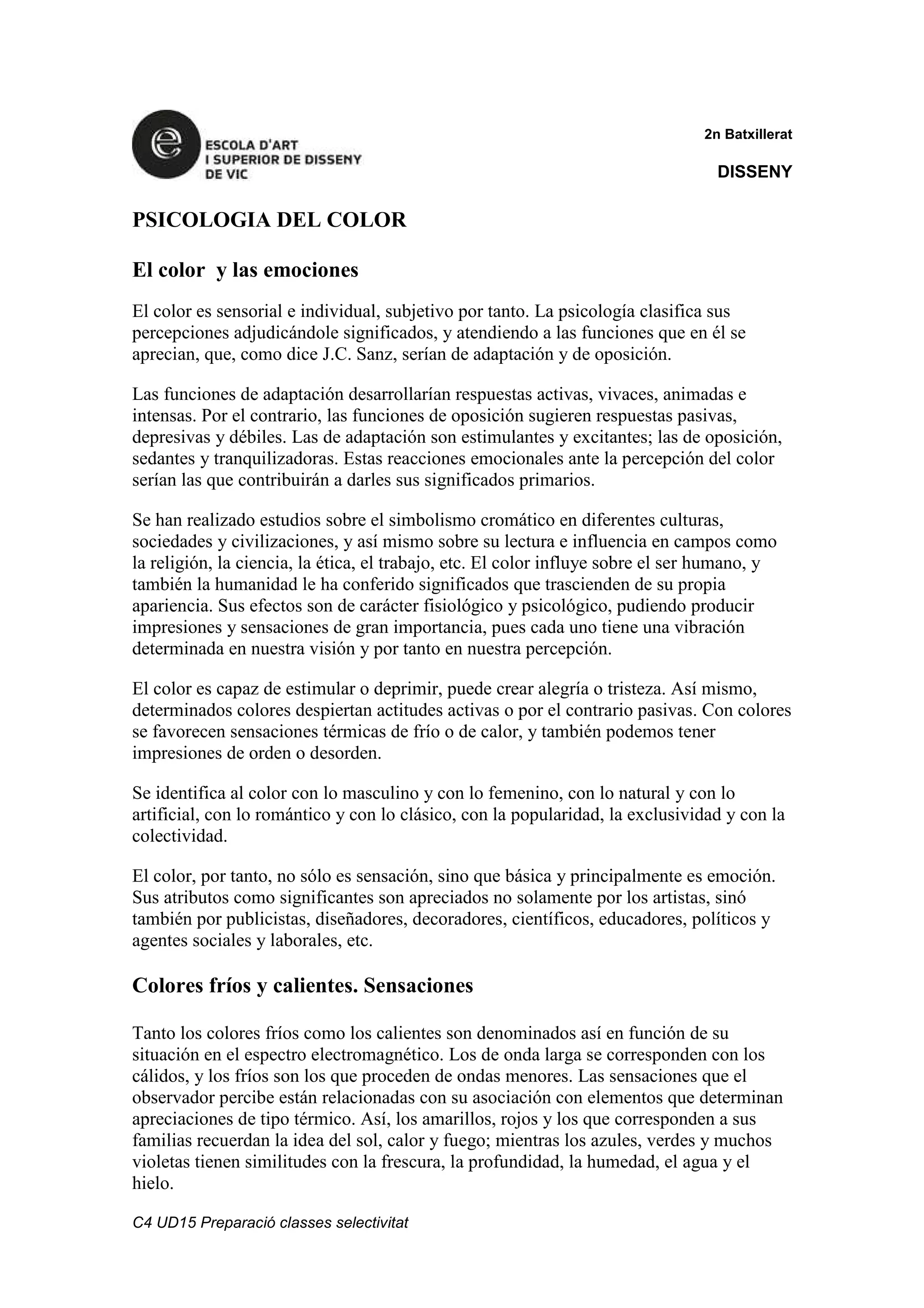 ESCOLA D'ART I SUPERIOR DE DISSENY DE VIC

2n Batxillerat

DISSENY

PSICOLOGIA DEL COLOR

El color  y las emociones

El color es sensorial e individual, subjetivo por tanto. La psicología clasifica sus percepciones adjudicándole significados, y atendiendo a las funciones que en él se aprecian, que, como dice J.C. Sanz, serían de adaptación y de oposición.

Las funciones de adaptación desarrollarían respuestas activas, vivaces, animadas e intensas. Por el contrario, las funciones de oposición sugieren respuestas pasivas, depresivas y débiles. Las de adaptación son estimulantes y excitantes; las de oposición, sedantes y tranquilizadoras. Estas reacciones emocionales ante la percepción del color serían las que contribuirán a darles sus significados primarios.

Se han realizado estudios sobre el simbolismo cromático en diferentes culturas, sociedades y civilizaciones, y así mismo sobre su lectura e influencia en campos como la religión, la ciencia, la ética, el trabajo, etc. El color influye sobre el ser humano, y también la humanidad le ha conferido significados que trascienden de su propia apariencia. Sus efectos son de carácter fisiológico y psicológico, pudiendo producir impresiones y sensaciones de gran importancia, pues cada uno tiene una vibración determinada en nuestra visión y por tanto en nuestra percepción.

El color es capaz de estimular o deprimir, puede crear alegría o tristeza. Así mismo, determinados colores despiertan actitudes activas o por el contrario pasivas. Con colores se favorecen sensaciones térmicas de frío o de calor, y también podemos tener impresiones de orden o desorden.

Se identifica al color con lo masculino y con lo femenino, con lo natural y con lo artificial, con lo romántico y con lo clásico, con la popularidad, la exclusividad y con la colectividad.

El color, por tanto, no sólo es sensación, sino que básica y principalmente es emoción. Sus atributos como significantes son apreciados no solamente por los artistas, sinó también por publicistas, diseñadores, decoradores, científicos, educadores, políticos y agentes sociales y laborales, etc.

Colores fríos y calientes. Sensaciones

Tanto los colores fríos como los calientes son denominados así en función de su situación en el espectro electromagnético. Los de onda larga se corresponden con los cálidos, y los fríos son los que proceden de ondas menores. Las sensaciones que el observador percibe están relacionadas con su asociación con elementos que determinan apreciaciones de tipo térmico. Así, los amarillos, rojos y los que corresponden a sus familias recuerdan la idea del sol, calor y fuego; mientras los azules, verdes y muchos violetas tienen similitudes con la frescura, la profundidad, la humedad, el agua y el hielo.

C4 UD15 Preparació classes selectivitat